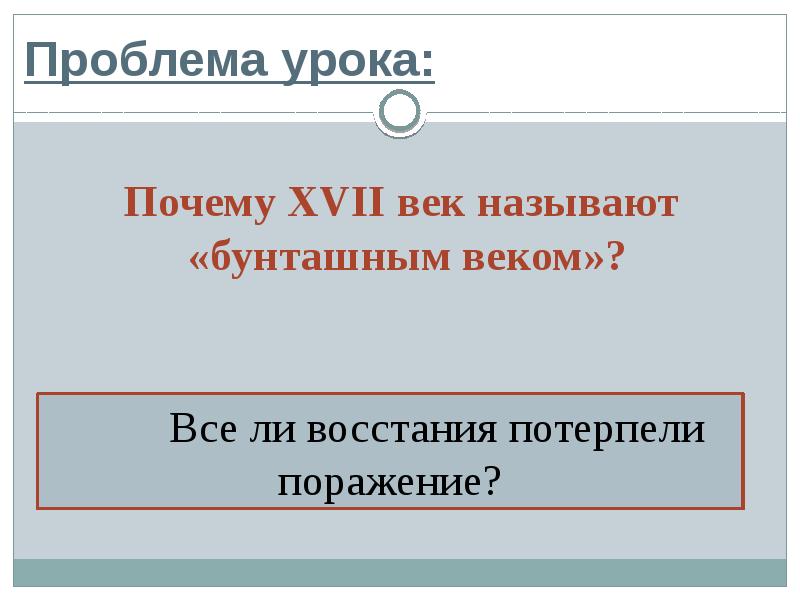 Проблема урока:

Почему XVII век называют «бунташным веком»?

Все ли восстания потерпели поражение?